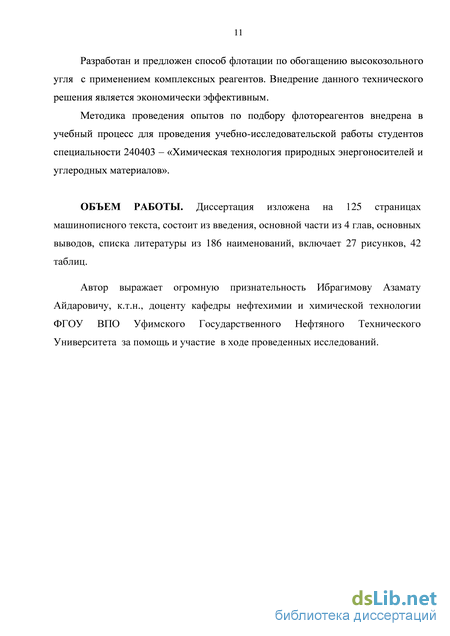 11

Разработан и предложен способ флотации по обогащению высокозольного угля с применением комплексных реагентов. Внедрение данного технического решения является экономически эффективным.

Методика проведения опытов по подбору флотореагентов внедрена в учебный процесс для проведения учебно-исследовательской работы студентов специальности 240403 – «Химическая технология природных энергоносителей и углеродных материалов».

ОБЪЕМ РАБОТЫ. Диссертация изложена на 125 страницах машинописного текста, состоит из введения, основной части из 4 глав, основных выводов, списка литературы из 186 наименований, включает 27 рисунков, 42 таблиц.

Автор выражает огромную признательность Ибрагимову Азамату Айдаровичу, к.т.н., доценту кафедры нефтехимии и химической технологии ФГОУ ВПО Уфимского Государственного Нефтяного Технического Университета за помощь и участие в ходе проведенных исследований.

dsLib.net
библиотека диссертаций